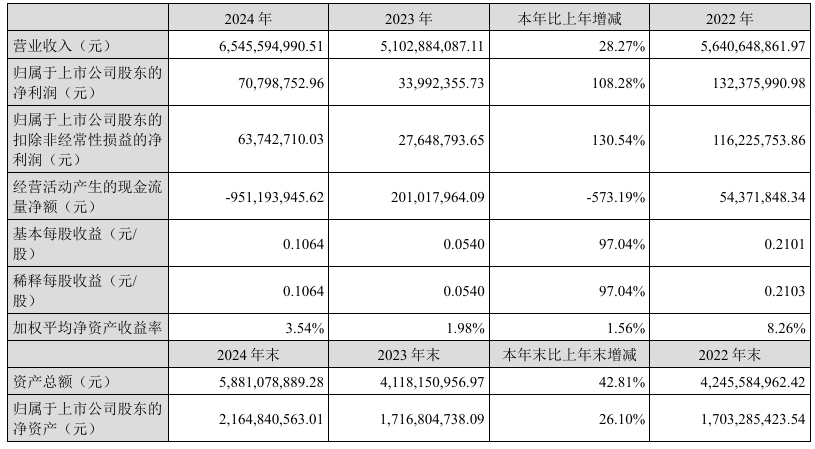 |  | 2024 年 | 2023 年 | 本年比上年增减 | 2022 年 |
|---|---|---|---|---|
| 营业收入（元） | 6,545,594,990.51 | 5,102,884,087.11 | 28.27% | 5,640,648,861.97 |
| 归属于上市公司股东的净利润（元） | 70,798,752.96 | 33,992,355.73 | 108.28% | 132,375,990.98 |
| 归属于上市公司股东的扣除非经常性损益的净利润（元） | 63,742,710.03 | 27,648,793.65 | 130.54% | 116,225,753.86 |
| 经营活动产生的现金流量净额（元） | -951,193,945.62 | 201,017,964.09 | -573.19% | 54,371,848.34 |
| 基本每股收益（元/股） | 0.1064 | 0.0540 | 97.04% | 0.2101 |
| 稀释每股收益（元/股） | 0.1064 | 0.0540 | 97.04% | 0.2103 |
| 加权平均净资产收益率 | 3.54% | 1.98% | 1.56% | 8.26% |
|  | 2024 年末 | 2023 年末 | 本年末比上年末增减 | 2022 年末 |
| 资产总额（元） | 5,881,078,889.28 | 4,118,150,956.97 | 42.81% | 4,245,584,962.42 |
| 归属于上市公司股东的净资产（元） | 2,164,840,563.01 | 1,716,804,738.09 | 26.10% | 1,703,285,423.54 |